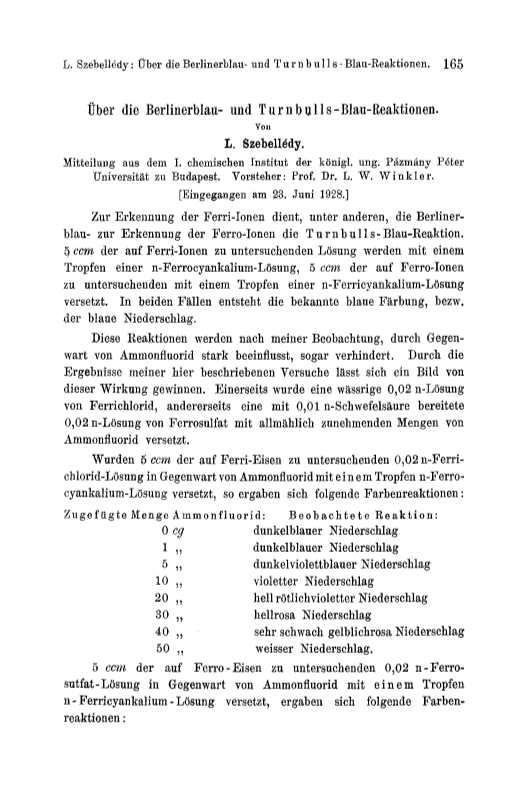 L. Szebellédy: Über die Berlinerblau- und Turnbulls-Blau-Reaktionen. 165

Über die Berlinerblau- und Turnbulls-Blau-Reaktionen.

Von

L. Szebellédy.

Mitteilung aus dem I. chemischen Institut der königl. ung. Pázmány Péter Universität zu Budapest. Vorsteher: Prof. Dr. L. W. Winkler.

[Eingegangen am 23. Juni 1928.]

Zur Erkennung der Ferri-Ionen dient, unter anderen, die Berlinerblau- zur Erkennung der Ferro-Ionen die Turnbulls-Blau-Reaktion. 5 ccm der auf Ferri-Ionen zu untersuchenden Lösung werden mit einem Tropfen einer n-Ferrocyankalium-Lösung, 5 ccm der auf Ferro-Ionen zu untersuchenden mit einem Tropfen einer n-Ferricyankalium-Lösung versetzt. In beiden Fällen entsteht die bekannte blaue Färbung, bezw. der blaue Niederschlag.

Diese Reaktionen werden nach meiner Beobachtung, durch Gegenwart von Ammonfluorid stark beeinflusst, sogar verhindert. Durch die Ergebnisse meiner hier beschriebenen Versuche lässt sich ein Bild von dieser Wirkung gewinnen. Einerseits wurde eine wässrige 0,02 n-Lösung von Ferrichlorid, andererseits eine mit 0,01 n-Schwefelsäure bereitete 0,02 n-Lösung von Ferrosulfat mit allmählich zunehmenden Mengen von Ammonfluorid versetzt.

Wurden 5 ccm der auf Ferri-Eisen zu untersuchenden 0,02 n-Ferrichlorid-Lösung in Gegenwart von Ammonfluorid mit einem Tropfen n-Ferrocyankalium-Lösung versetzt, so ergaben sich folgende Farbenreaktionen:

| Zugefügte Menge Ammonfluorid: | Beobachtete Reaktion: |
|---|---|
| 0 cg | dunkelblauer Niederschlag |
| 1 „ | dunkelblauer Niederschlag |
| 5 „ | dunkelviolettblauer Niederschlag |
| 10 „ | violetter Niederschlag |
| 20 „ | hell rötlichvioletter Niederschlag |
| 30 „ | hellrosa Niederschlag |
| 40 „ | sehr schwach gelblichrosa Niederschlag |
| 50 „ | weisser Niederschlag. |

5 ccm der auf Ferro-Eisen zu untersuchenden 0,02 n-Ferrosutfat-Lösung in Gegenwart von Ammonfluorid mit einem Tropfen n-Ferricyankalium-Lösung versetzt, ergaben sich folgende Farbenreaktionen: